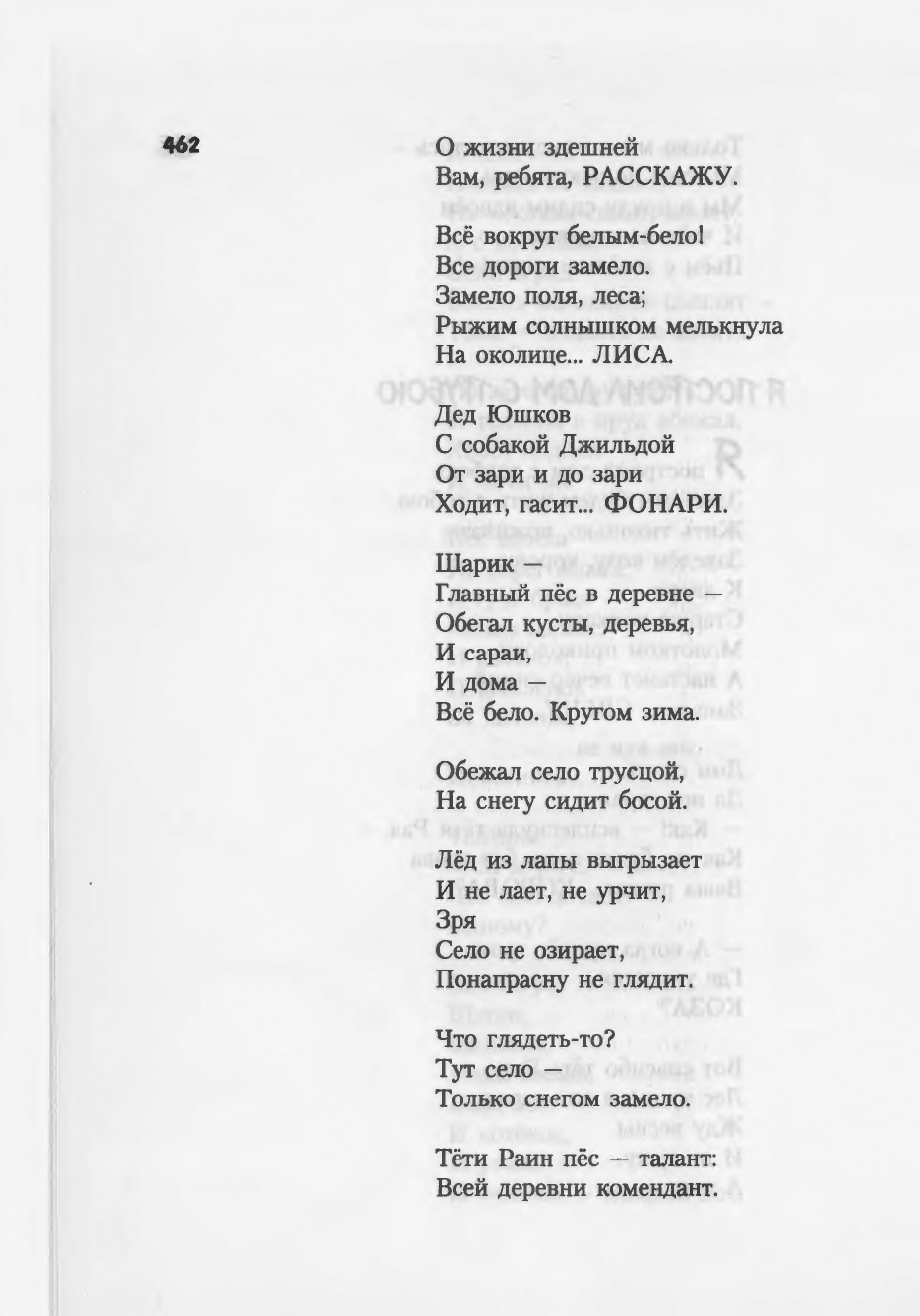 462

О жизни здешней
Вам, ребята, РАССКАЖУ.

Всё вокруг белым-бело!
Все дороги замело.
Замело поля, леса;
Рыжим солнышком мелькнула
На околице... ЛИСА.

Дед Юшков
С собакой Джильдой
От зари и до зари
Ходит, гасит... ФОНАРИ.

Шарик —
Главный пёс в деревне —
Обегал кусты, деревья,
И сараи,
И дома —
Всё бело. Кругом зима.

Обежал село трусцой,
На снегу сидит босой.

Лёд из лапы выгрызает
И не лает, не урчит,
Зря
Село не озирает,
Понапрасну не глядит.

Что глядеть-то?
Тут село —
Только снегом замело.

Тёти Раин пёс — талант:
Всей деревни комендант.